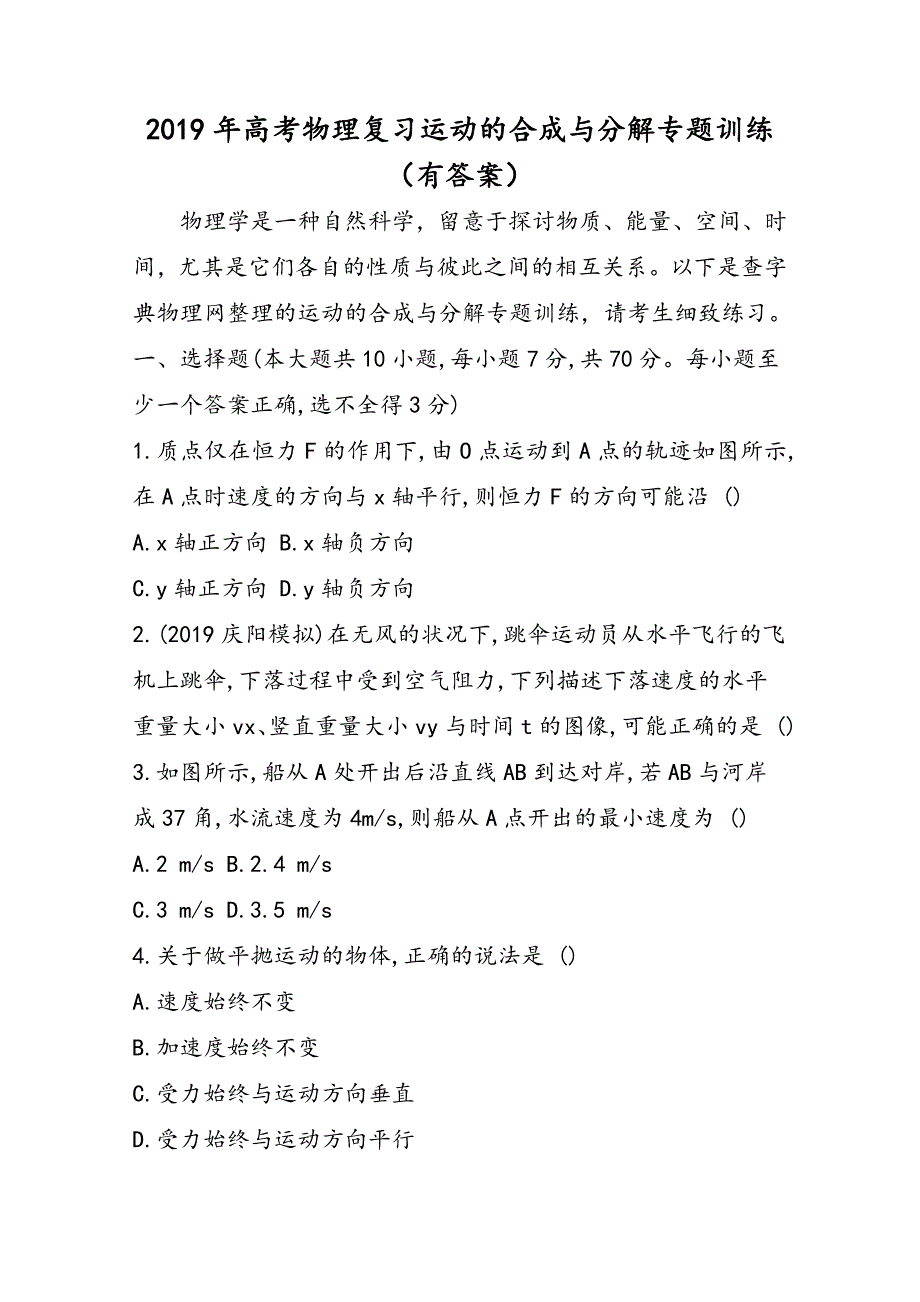 2019年高考物理复习运动的合成与分解专题训练（有答案）

物理学是一种自然科学，留意于探讨物质、能量、空间、时间，尤其是它们各自的性质与彼此之间的相互关系。以下是查字典物理网整理的运动的合成与分解专题训练，请考生细致练习。

一、选择题(本大题共10小题,每小题7分,共70分。每小题至少一个答案正确,选不全得3分)

1.质点仅在恒力F的作用下,由O点运动到A点的轨迹如图所示,在A点时速度的方向与x轴平行,则恒力F的方向可能沿 ()

A.x轴正方向 B.x轴负方向

C.y轴正方向 D.y轴负方向

2.(2019庆阳模拟)在无风的状况下,跳伞运动员从水平飞行的飞机上跳伞,下落过程中受到空气阻力,下列描述下落速度的水平重量大小vx、竖直重量大小vy与时间t的图像,可能正确的是 ()

3.如图所示,船从A处开出后沿直线AB到达对岸,若AB与河岸成37角,水流速度为4m/s,则船从A点开出的最小速度为 ()

A.2 m/s B.2.4 m/s

C.3 m/s D.3.5 m/s

4.关于做平抛运动的物体,正确的说法是 ()

A.速度始终不变

B.加速度始终不变

C.受力始终与运动方向垂直

D.受力始终与运动方向平行